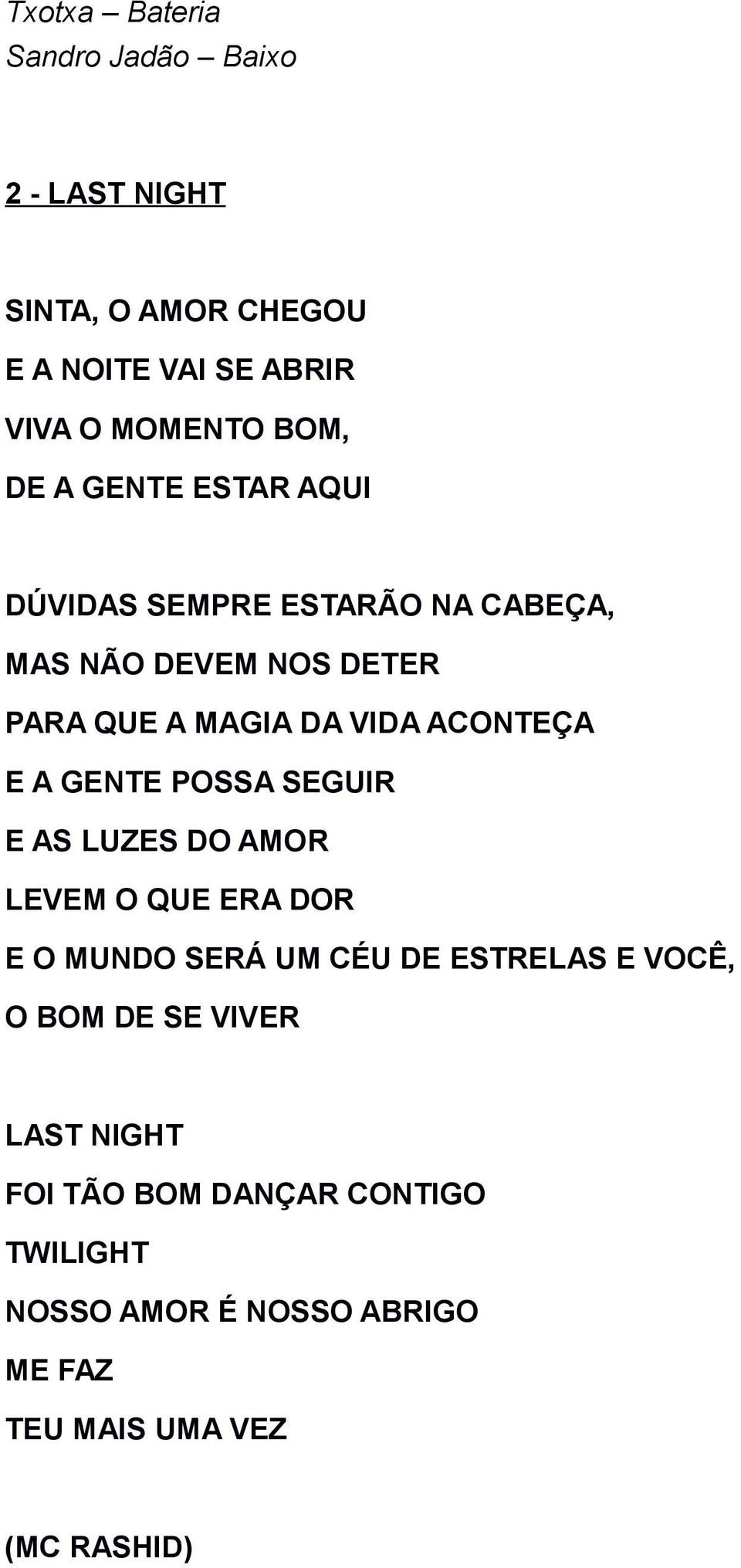 Txotxa – Bateria
Sandro Jadão – Baixo

2 - LAST NIGHT

SINTA, O AMOR CHEGOU
E A NOITE VAI SE ABRIR
VIVA O MOMENTO BOM,
DE A GENTE ESTAR AQUI

DÚVIDAS SEMPRE ESTARÃO NA CABEÇA,
MAS NÃO DEVEM NOS DETER
PARA QUE A MAGIA DA VIDA ACONTEÇA
E A GENTE POSSA SEGUIR
E AS LUZES DO AMOR
LEVEM O QUE ERA DOR
E O MUNDO SERÁ UM CÉU DE ESTRELAS E VOCÊ,
O BOM DE SE VIVER

LAST NIGHT
FOI TÃO BOM DANÇAR CONTIGO
TWILIGHT
NOSSO AMOR É NOSSO ABRIGO
ME FAZ
TEU MAIS UMA VEZ

(MC RASHID)